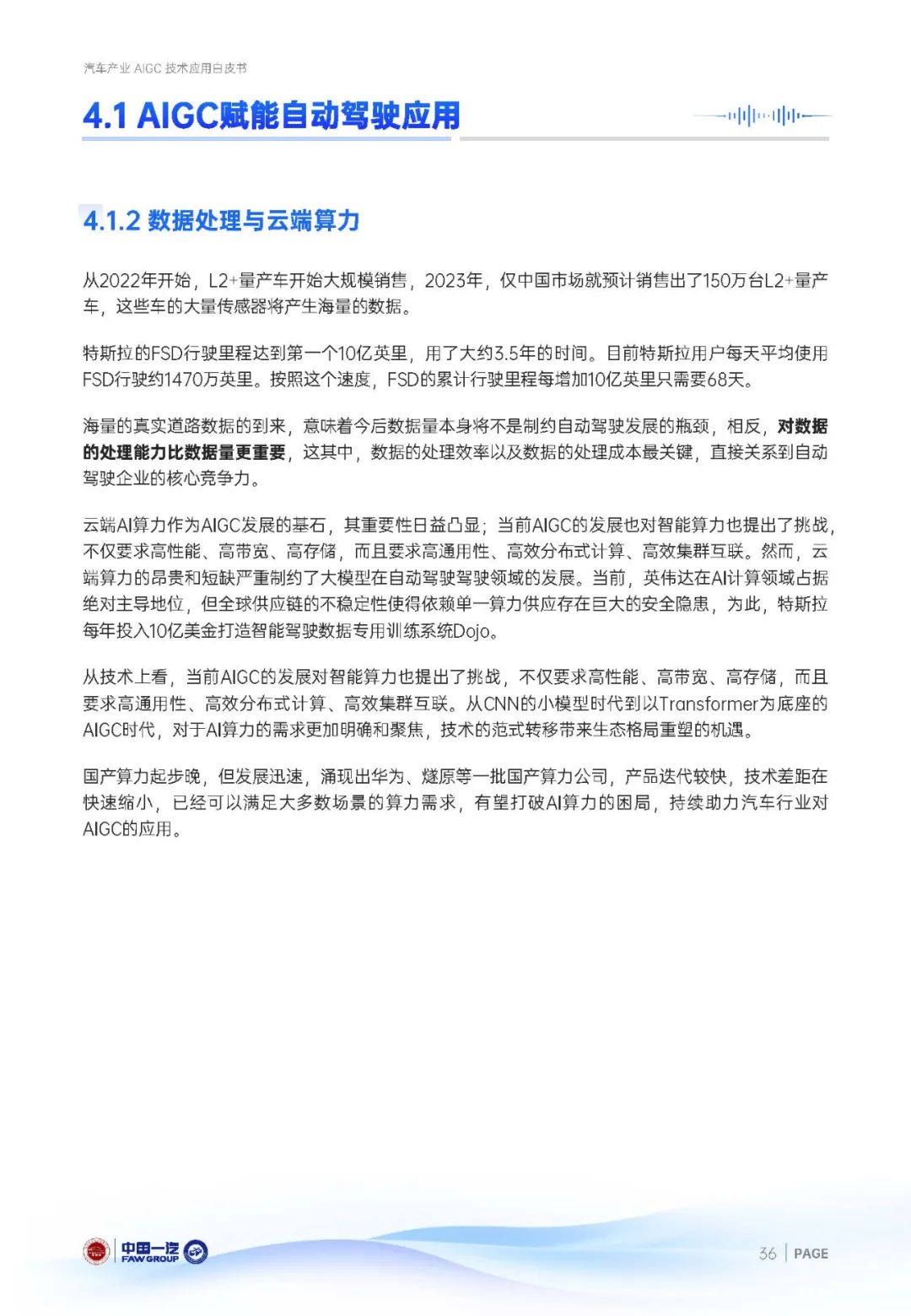 汽车产业 AIGC 技术应用白皮书

4.1 AIGC赋能自动驾驶应用

4.1.2 数据处理与云端算力

从2022年开始，L2+量产车开始大规模销售，2023年，仅中国市场就预计销售出了150万台L2+量产车，这些车的大量传感器将产生海量的数据。

特斯拉的FSD行驶里程达到第一个10亿英里，用了大约3.5年的时间。目前特斯拉用户每天平均使用FSD行驶约1470万英里。按照这个速度，FSD的累计行驶里程每增加10亿英里只需要68天。

海量的真实道路数据的到来，意味着今后数据量本身将不是制约自动驾驶发展的瓶颈，相反，对数据的处理能力比数据量更重要，这其中，数据的处理效率以及数据的处理成本最关键，直接关系到自动驾驶企业的核心竞争力。

云端AI算力作为AIGC发展的基石，其重要性日益凸显；当前AIGC的发展也对智能算力也提出了挑战，不仅要求高性能、高带宽、高存储，而且要求高通用性、高效分布式计算、高效集群互联。然而，云端算力的昂贵和短缺严重制约了大模型在自动驾驶驾驶领域的发展。当前，英伟达在AI计算领域占据绝对主导地位，但全球供应链的不稳定性使得依赖单一算力供应存在巨大的安全隐患，为此，特斯拉每年投入10亿美金打造智能驾驶数据专用训练系统Dojo。

从技术上看，当前AIGC的发展对智能算力也提出了挑战，不仅要求高性能、高带宽、高存储，而且要求高通用性、高效分布式计算、高效集群互联。从CNN的小模型时代到以Transformer为底座的AIGC时代，对于AI算力的需求更加明确和聚焦，技术的范式转移带来生态格局重塑的机遇。

国产算力起步晚，但发展迅速，涌现出华为、燧原等一批国产算力公司，产品迭代较快，技术差距在快速缩小，已经可以满足大多数场景的算力需求，有望打破AI算力的困局，持续助力汽车行业对AIGC的应用。

中国一汽 FAW GROUP

36 | PAGE